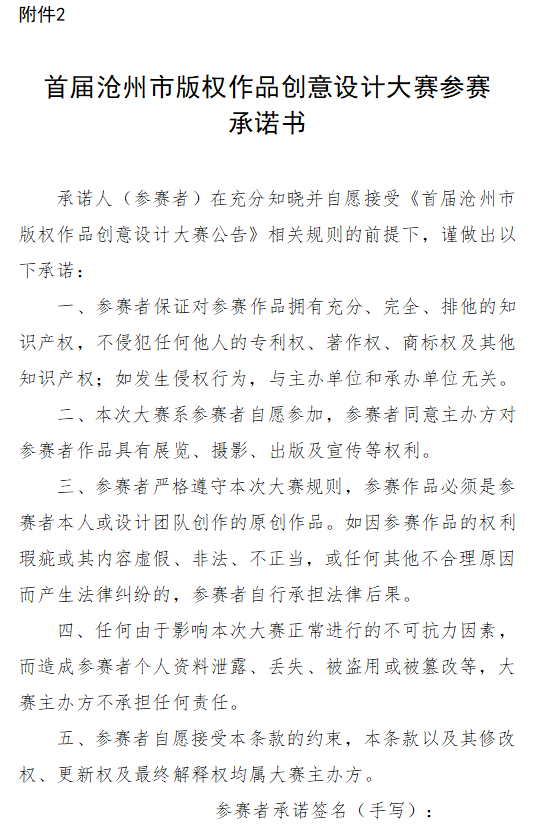 附件2

首届沧州市版权作品创意设计大赛参赛承诺书

承诺人（参赛者）在充分知晓并自愿接受《首届沧州市版权作品创意设计大赛公告》相关规则的前提下，谨做出以下承诺：

一、参赛者保证对参赛作品拥有充分、完全、排他的知识产权，不侵犯任何他人的专利权、著作权、商标权及其他知识产权；如发生侵权行为，与主办单位和承办单位无关。

二、本次大赛系参赛者自愿参加，参赛者同意主办方对参赛者作品具有展览、摄影、出版及宣传等权利。

三、参赛者严格遵守本次大赛规则，参赛作品必须是参赛者本人或设计团队创作的原创作品。如因参赛作品的权利瑕疵或其内容虚假、非法、不正当，或任何其他不合理原因而产生法律纠纷的，参赛者自行承担法律后果。

四、任何由于影响本次大赛正常进行的不可抗力因素，而造成参赛者个人资料泄露、丢失、被盗用或被篡改等，大赛主办方不承担任何责任。

五、参赛者自愿接受本条款的约束，本条款以及其修改权、更新权及最终解释权均属大赛主办方。

参赛者承诺签名（手写）：